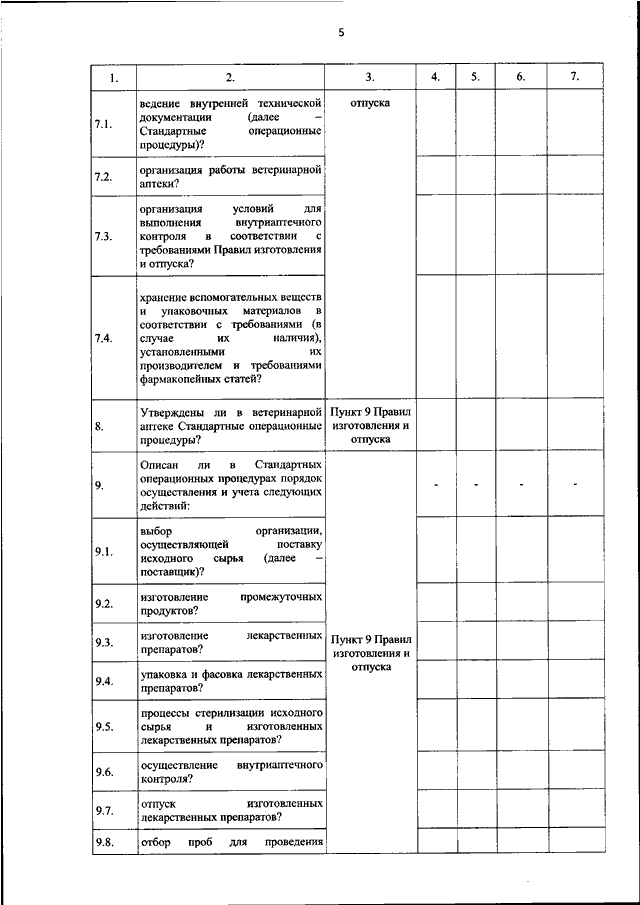 5

| 1. | 2. | 3. | 4. | 5. | 6. | 7. |
|---|---|---|---|---|---|---|
| 7.1. | ведение внутренней технической документации (далее – Стандартные операционные процедуры)? | отпуска | | | | |
| 7.2. | организация работы ветеринарной аптеки? | | | | | |
| 7.3. | организация условий для выполнения внутриаптечного контроля в соответствии с требованиями Правил изготовления и отпуска? | | | | | |
| 7.4. | хранение вспомогательных веществ и упаковочных материалов в соответствии с требованиями (в случае их наличия), установленными их производителем и требованиями фармакопейных статей? | | | | | |
| 8. | Утверждены ли в ветеринарной аптеке Стандартные операционные процедуры? | Пункт 9 Правил изготовления и отпуска | | | | |
| 9. | Описан ли в Стандартных операционных процедурах порядок осуществления и учета следующих действий: | Пункт 9 Правил изготовления и отпуска | - | - | - | - |
| 9.1. | выбор организации, осуществляющей поставку исходного сырья (далее – поставщик)? | | | | | |
| 9.2. | изготовление промежуточных продуктов? | | | | | |
| 9.3. | изготовление лекарственных препаратов? | | | | | |
| 9.4. | упаковка и фасовка лекарственных препаратов? | | | | | |
| 9.5. | процессы стерилизации исходного сырья и изготовленных лекарственных препаратов? | | | | | |
| 9.6. | осуществление внутриаптечного контроля? | | | | | |
| 9.7. | отпуск изготовленных лекарственных препаратов? | | | | | |
| 9.8. | отбор проб для проведения | | | | | |